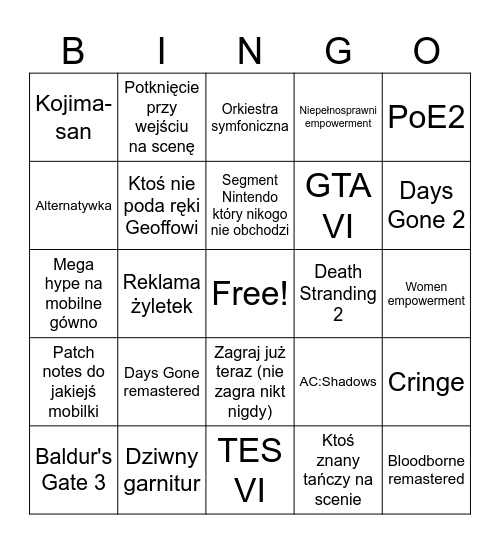 | B | I | N | G | O |
|---|---|---|---|---|
| Kojima-san | Potknięcie przy wejściu na scenę | Orkiestra symfoniczna | Niepełnosprawni empowerment | PoE2 |
| Alternatywka | Ktoś nie poda ręki Geoffowi | Segment Nintendo który nikogo nie obchodzi | GTA VI | Days Gone 2 |
| Mega hype na mobilne gówno | Reklama żyletek | Free! | Death Stranding 2 | Women empowerment |
| Patch notes do jakiejś mobilki | Days Gone remastered | Zagraj już teraz (nie zagra nikt nigdy) | AC:Shadows | Cringe |
| Baldur's Gate 3 | Dziwny garnitur | TES VI | Ktoś znany tańczy na scenie | Bloodborne remastered |